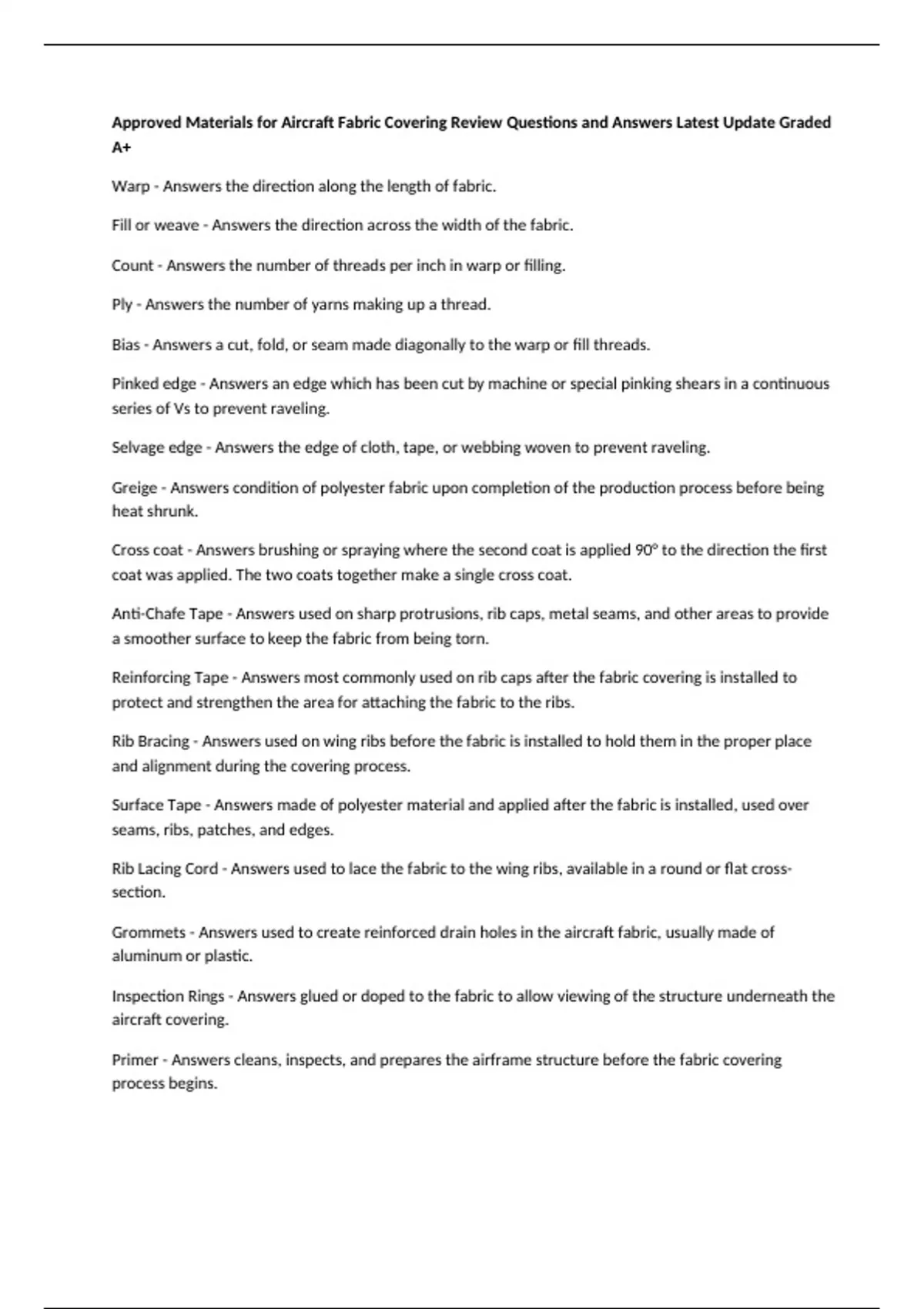 Approved Materials for Aircraft Fabric Covering Review Questions and Answers Latest Update Graded A+

Warp - Answers the direction along the length of fabric.

Fill or weave - Answers the direction across the width of the fabric.

Count - Answers the number of threads per inch in warp or filling.

Ply - Answers the number of yarns making up a thread.

Bias - Answers a cut, fold, or seam made diagonally to the warp or fill threads.

Pinked edge - Answers an edge which has been cut by machine or special pinking shears in a continuous series of Vs to prevent raveling.

Selvage edge - Answers the edge of cloth, tape, or webbing woven to prevent raveling.

Greige - Answers condition of polyester fabric upon completion of the production process before being heat shrunk.

Cross coat - Answers brushing or spraying where the second coat is applied 90° to the direction the first coat was applied. The two coats together make a single cross coat.

Anti-Chafe Tape - Answers used on sharp protrusions, rib caps, metal seams, and other areas to provide a smoother surface to keep the fabric from being torn.

Reinforcing Tape - Answers most commonly used on rib caps after the fabric covering is installed to protect and strengthen the area for attaching the fabric to the ribs.

Rib Bracing - Answers used on wing ribs before the fabric is installed to hold them in the proper place and alignment during the covering process.

Surface Tape - Answers made of polyester material and applied after the fabric is installed, used over seams, ribs, patches, and edges.

Rib Lacing Cord - Answers used to lace the fabric to the wing ribs, available in a round or flat cross-section.

Grommets - Answers used to create reinforced drain holes in the aircraft fabric, usually made of aluminum or plastic.

Inspection Rings - Answers glued or doped to the fabric to allow viewing of the structure underneath the aircraft covering.

Primer - Answers cleans, inspects, and prepares the airframe structure before the fabric covering process begins.